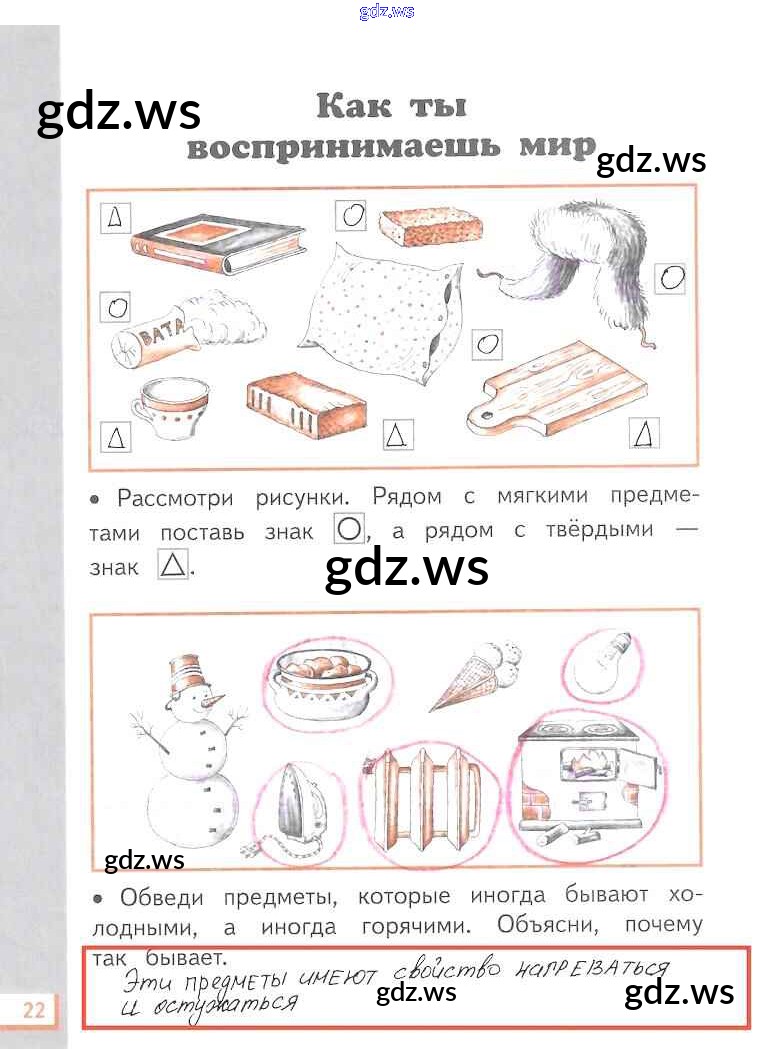 gdz.ws

gdz.ws

Как ты воспринимаешь мир

gdz.ws

ВАТА

• Рассмотри рисунки. Рядом с мягкими предметами поставь знак ○, а рядом с твёрдыми — знак △.

gdz.ws

gdz.ws

• Обведи предметы, которые иногда бывают холодными, а иногда горячими. Объясни, почему так бывает.

Эти предметы имеют свойство нагреваться и остужаться

gdz.ws

gdz.ws

22